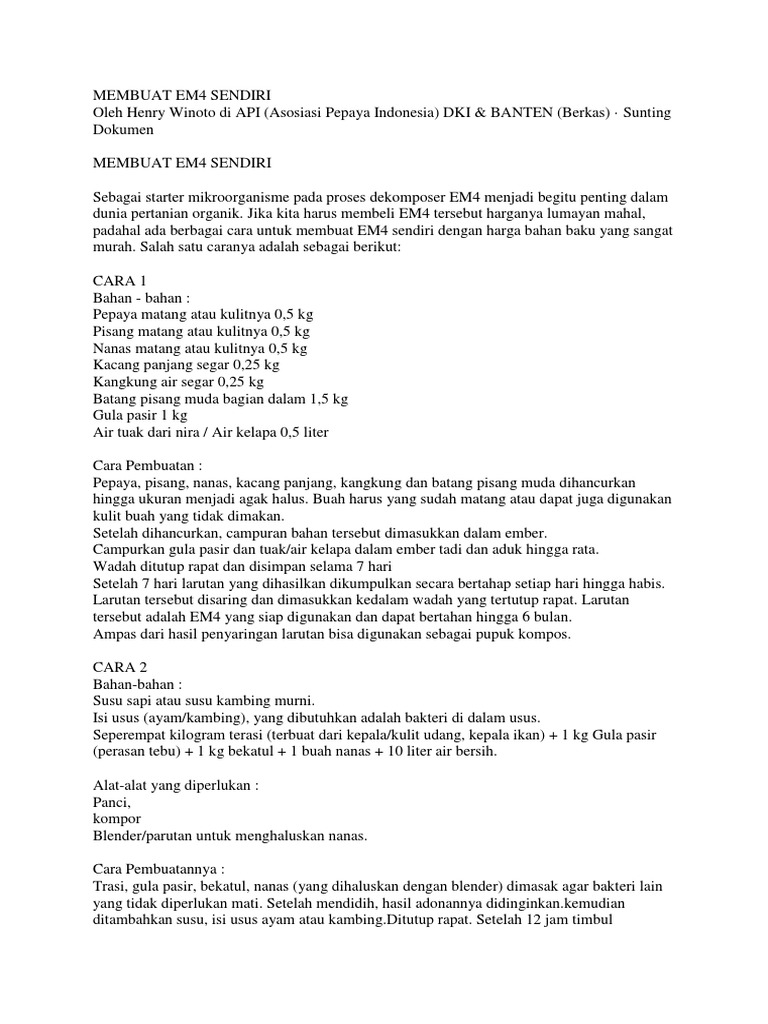 MEMBUAT EM4 SENDIRI
Oleh Henry Winoto di API (Asosiasi Pepaya Indonesia) DKI & BANTEN (Berkas) · Sunting Dokumen

MEMBUAT EM4 SENDIRI

Sebagai starter mikroorganisme pada proses dekomposer EM4 menjadi begitu penting dalam dunia pertanian organik. Jika kita harus membeli EM4 tersebut harganya lumayan mahal, padahal ada berbagai cara untuk membuat EM4 sendiri dengan harga bahan baku yang sangat murah. Salah satu caranya adalah sebagai berikut:

CARA 1
Bahan - bahan :
Pepaya matang atau kulitnya 0,5 kg
Pisang matang atau kulitnya 0,5 kg
Nanas matang atau kulitnya 0,5 kg
Kacang panjang segar 0,25 kg
Kangkung air segar 0,25 kg
Batang pisang muda bagian dalam 1,5 kg
Gula pasir 1 kg
Air tuak dari nira / Air kelapa 0,5 liter

Cara Pembuatan :
Pepaya, pisang, nanas, kacang panjang, kangkung dan batang pisang muda dihancurkan hingga ukuran menjadi agak halus. Buah harus yang sudah matang atau dapat juga digunakan kulit buah yang tidak dimakan.
Setelah dihancurkan, campuran bahan tersebut dimasukkan dalam ember.
Campurkan gula pasir dan tuak/air kelapa dalam ember tadi dan aduk hingga rata.
Wadah ditutup rapat dan disimpan selama 7 hari
Setelah 7 hari larutan yang dihasilkan dikumpulkan secara bertahap setiap hari hingga habis.
Larutan tersebut disaring dan dimasukkan kedalam wadah yang tertutup rapat. Larutan tersebut adalah EM4 yang siap digunakan dan dapat bertahan hingga 6 bulan.
Ampas dari hasil penyaringan larutan bisa digunakan sebagai pupuk kompos.

CARA 2
Bahan-bahan :
Susu sapi atau susu kambing murni.
Isi usus (ayam/kambing), yang dibutuhkan adalah bakteri di dalam usus.
Seperempat kilogram terasi (terbuat dari kepala/kulit udang, kepala ikan) + 1 kg Gula pasir (perasan tebu) + 1 kg bekatul + 1 buah nanas + 10 liter air bersih.

Alat-alat yang diperlukan :
Panci,
kompor
Blender/parutan untuk menghaluskan nanas.

Cara Pembuatannya :
Trasi, gula pasir, bekatul, nanas (yang dihaluskan dengan blender) dimasak agar bakteri lain yang tidak diperlukan mati. Setelah mendidih, hasil adonannya didinginkan.kemudian ditambahkan susu, isi usus ayam atau kambing.Ditutup rapat. Setelah 12 jam timbul